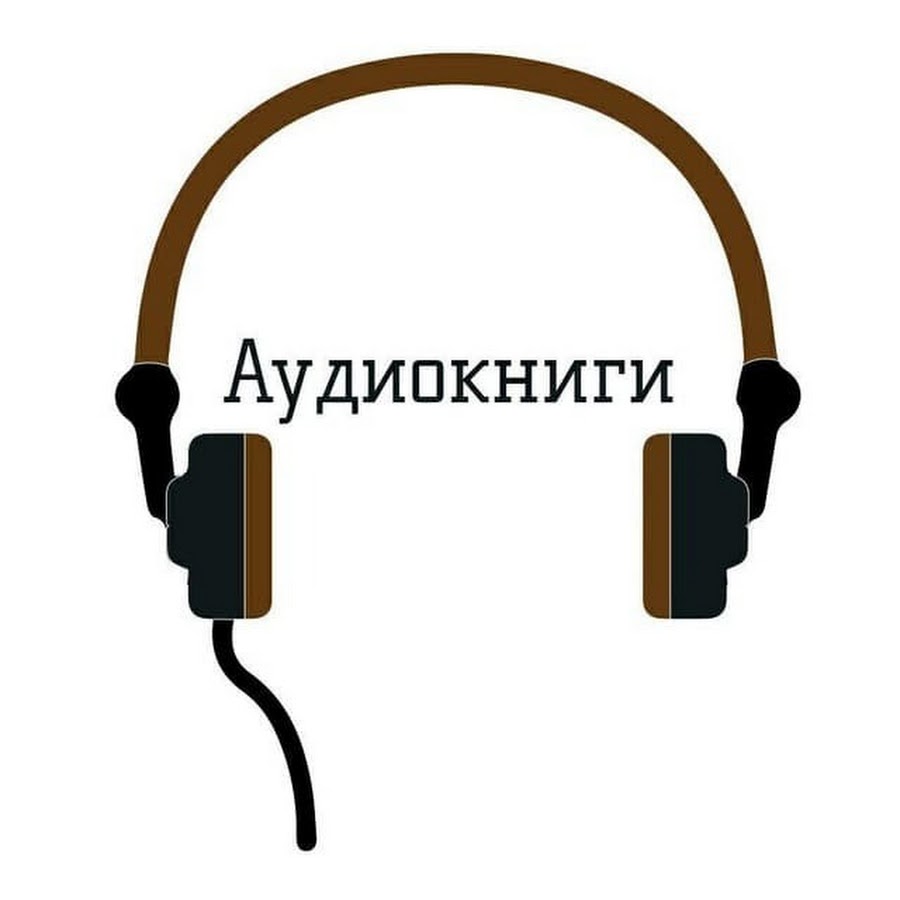 Аудиокниги